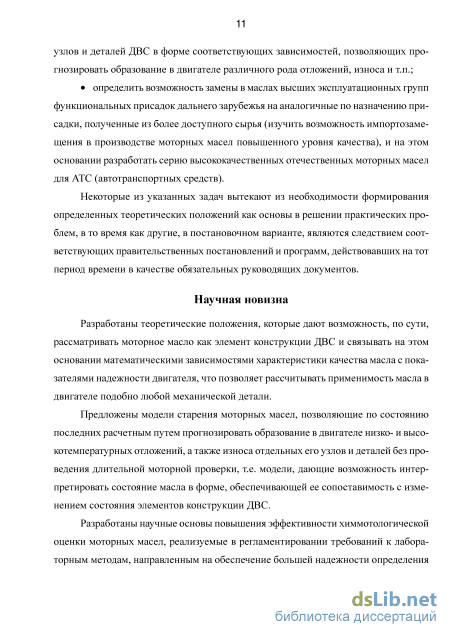 11

узлов и деталей ДВС в форме соответствующих зависимостей, позволяющих прогнозировать образование в двигателе различного рода отложений, износа и т.п.;

• определить возможность замены в маслах высших эксплуатационных групп функциональных присадок дальнего зарубежья на аналогичные по назначению присадки, полученные из более доступного сырья (изучить возможность импортозамещения в производстве моторных масел повышенного уровня качества), и на этом основании разработать серию высококачественных отечественных моторных масел для АТС (автотранспортных средств).

Некоторые из указанных задач вытекают из необходимости формирования определенных теоретических положений как основы в решении практических проблем, в то время как другие, в постановочном варианте, являются следствием соответствующих правительственных постановлений и программ, действовавших на тот период времени в качестве обязательных руководящих документов.

Научная новизна

Разработаны теоретические положения, которые дают возможность, по сути, рассматривать моторное масло как элемент конструкции ДВС и связывать на этом основании математическими зависимостями характеристики качества масла с показателями надежности двигателя, что позволяет рассчитывать применимость масла в двигателе подобно любой механической детали.

Предложены модели старения моторных масел, позволяющие по состоянию последних расчетным путем прогнозировать образование в двигателе низко- и высокотемпературных отложений, а также износа отдельных его узлов и деталей без проведения длительной моторной проверки, т.е. модели, дающие возможность интерпретировать состояние масла в форме, обеспечивающей ее сопоставимость с изменением состояния элементов конструкции ДВС.

Разработаны научные основы повышения эффективности химмотологической оценки моторных масел, реализуемые в регламентировании требований к лабораторным методам, направленным на обеспечение большей надежности определения

dsLib.net
библиотека диссертаций